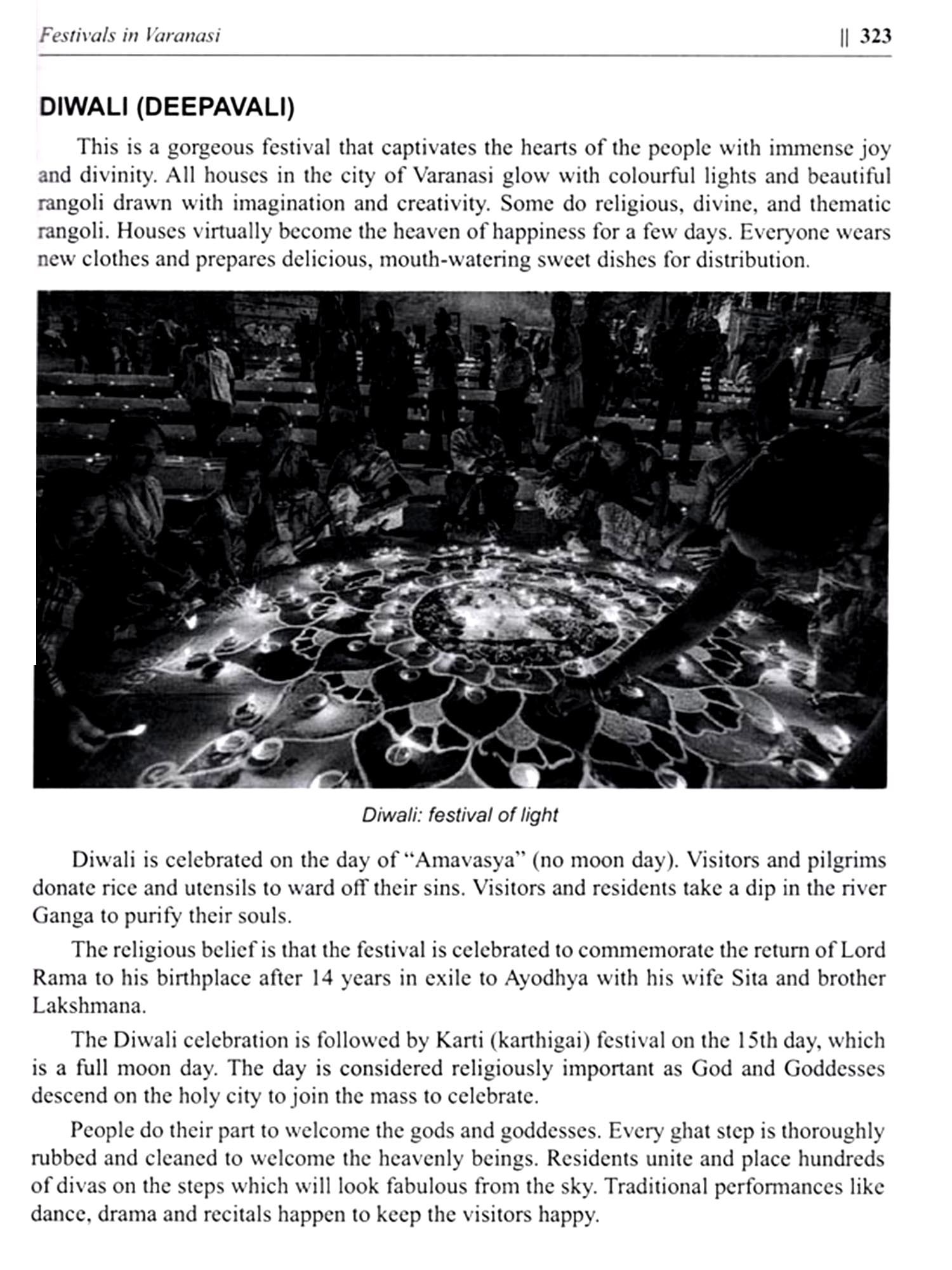 Festivals in Varanasi || 323

DIWALI (DEEPAVALI)

This is a gorgeous festival that captivates the hearts of the people with immense joy and divinity. All houses in the city of Varanasi glow with colourful lights and beautiful rangoli drawn with imagination and creativity. Some do religious, divine, and thematic rangoli. Houses virtually become the heaven of happiness for a few days. Everyone wears new clothes and prepares delicious, mouth-watering sweet dishes for distribution.

Diwali: festival of light

Diwali is celebrated on the day of "Amavasya" (no moon day). Visitors and pilgrims donate rice and utensils to ward off their sins. Visitors and residents take a dip in the river Ganga to purify their souls.

The religious belief is that the festival is celebrated to commemorate the return of Lord Rama to his birthplace after 14 years in exile to Ayodhya with his wife Sita and brother Lakshmana.

The Diwali celebration is followed by Karti (karthigai) festival on the 15th day, which is a full moon day. The day is considered religiously important as God and Goddesses descend on the holy city to join the mass to celebrate.

People do their part to welcome the gods and goddesses. Every ghat step is thoroughly rubbed and cleaned to welcome the heavenly beings. Residents unite and place hundreds of divas on the steps which will look fabulous from the sky. Traditional performances like dance, drama and recitals happen to keep the visitors happy.